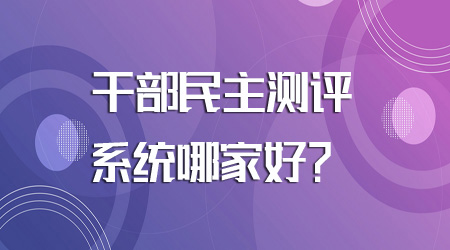 干部民主测评
系统哪家好？